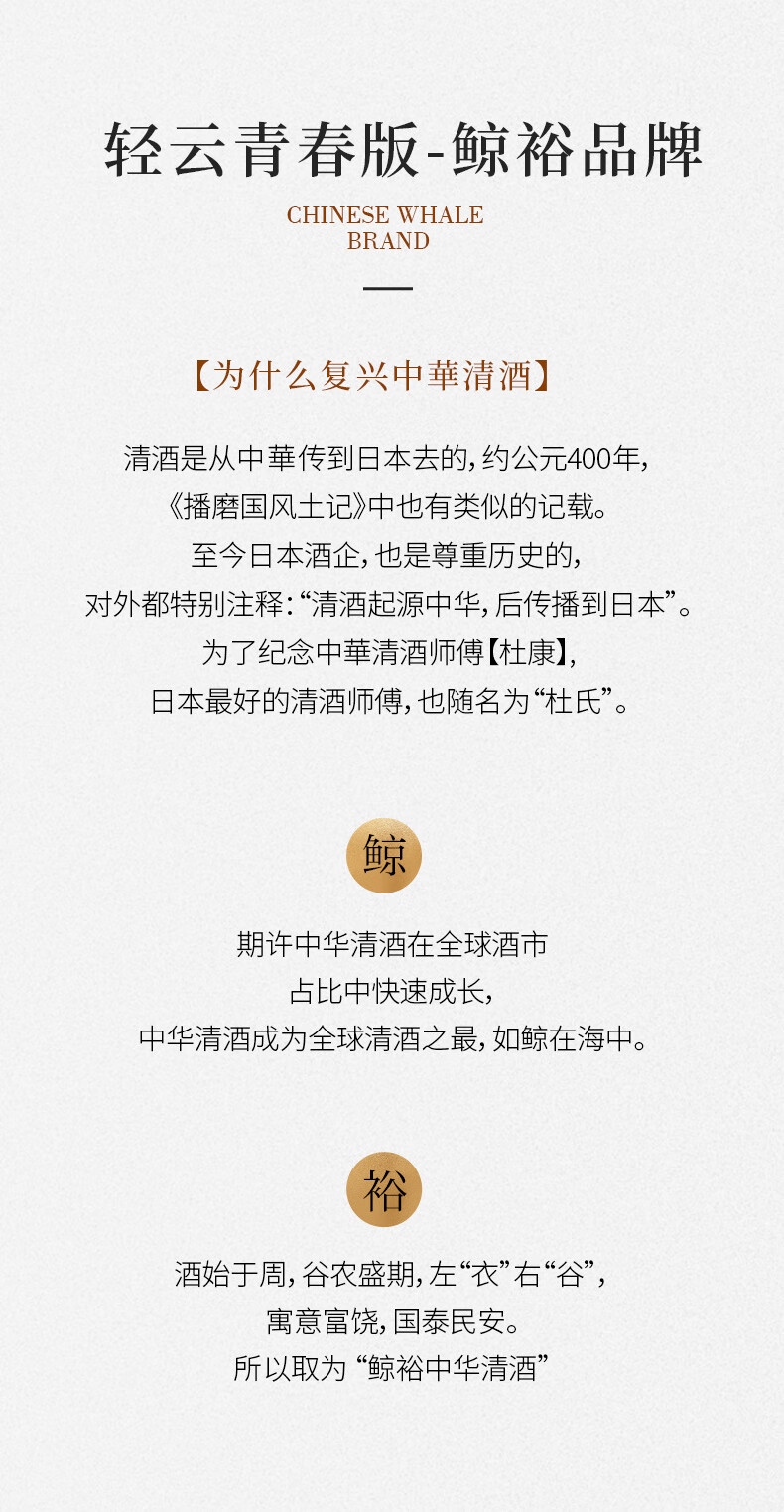 轻云青春版-鲸裕品牌

CHINESE WHALE
BRAND

【为什么复兴中華清酒】

清酒是从中華传到日本去的，约公元400年，
《播磨国风土记》中也有类似的记载。
至今日本酒企，也是尊重历史的，
对外都特别注释：“清酒起源中华，后传播到日本”。
为了纪念中華清酒师傅【杜康】，
日本最好的清酒师傅，也随名为“杜氏”。

鲸

期许中华清酒在全球酒市
占比中快速成长，
中华清酒成为全球清酒之最，如鲸在海中。

裕

酒始于周，谷农盛期，左“衣”右“谷”，
寓意富饶，国泰民安。
所以取为“鲸裕中华清酒”